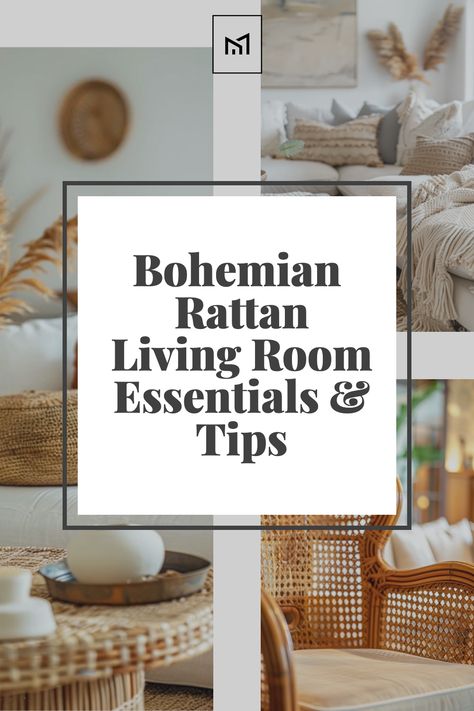 M

Bohemian Rattan Living Room Essentials & Tips